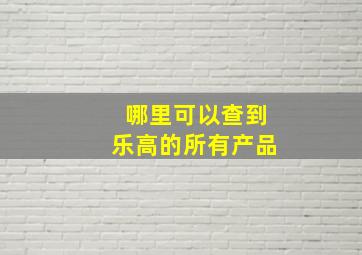 哪里可以查到
乐高的所有产品